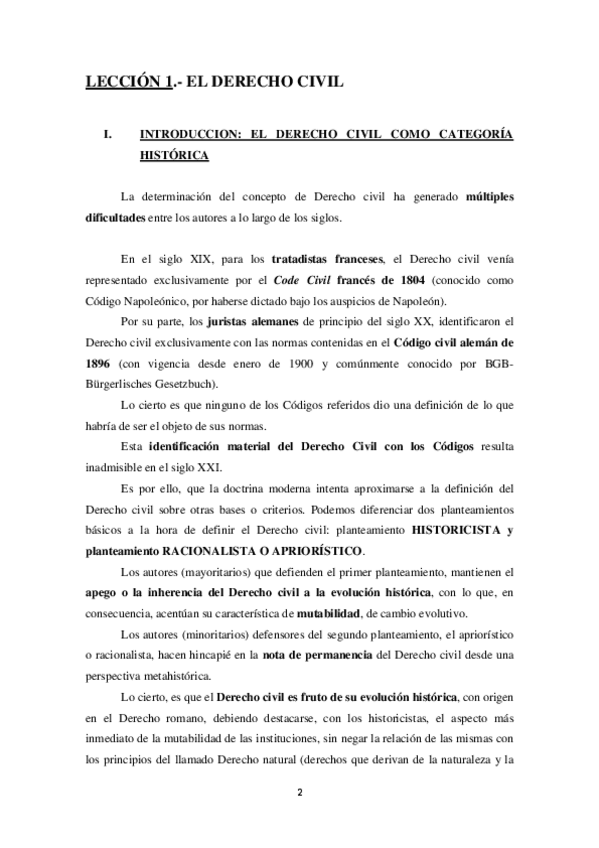 LECCIÓN 1.- EL DERECHO CIVIL

I. INTRODUCCION: EL DERECHO CIVIL COMO CATEGORÍA HISTÓRICA

La determinación del concepto de Derecho civil ha generado múltiples dificultades entre los autores a lo largo de los siglos.

En el siglo XIX, para los tratadistas franceses, el Derecho civil venía representado exclusivamente por el Code Civil francés de 1804 (conocido como Código Napoleónico, por haberse dictado bajo los auspicios de Napoleón).

Por su parte, los juristas alemanes de principio del siglo XX, identificaron el Derecho civil exclusivamente con las normas contenidas en el Código civil alemán de 1896 (con vigencia desde enero de 1900 y comúnmente conocido por BGB-Bürgerlisches Gesetzbuch).

Lo cierto es que ninguno de los Códigos referidos dio una definición de lo que habría de ser el objeto de sus normas.

Esta identificación material del Derecho Civil con los Códigos resulta inadmisible en el siglo XXI.

Es por ello, que la doctrina moderna intenta aproximarse a la definición del Derecho civil sobre otras bases o criterios. Podemos diferenciar dos planteamientos básicos a la hora de definir el Derecho civil: planteamiento HISTORICISTA y planteamiento RACIONALISTA O APRIORÍSTICO.

Los autores (mayoritarios) que defienden el primer planteamiento, mantienen el apego o la inherencia del Derecho civil a la evolución histórica, con lo que, en consecuencia, acentúan su característica de mutabilidad, de cambio evolutivo.

Los autores (minoritarios) defensores del segundo planteamiento, el apriorístico o racionalista, hacen hincapié en la nota de permanencia del Derecho civil desde una perspectiva metahistórica.

Lo cierto, es que el Derecho civil es fruto de su evolución histórica, con origen en el Derecho romano, debiendo destacarse, con los historicistas, el aspecto más inmediato de la mutabilidad de las instituciones, sin negar la relación de las mismas con los principios del llamado Derecho natural (derechos que derivan de la naturaleza y la

2